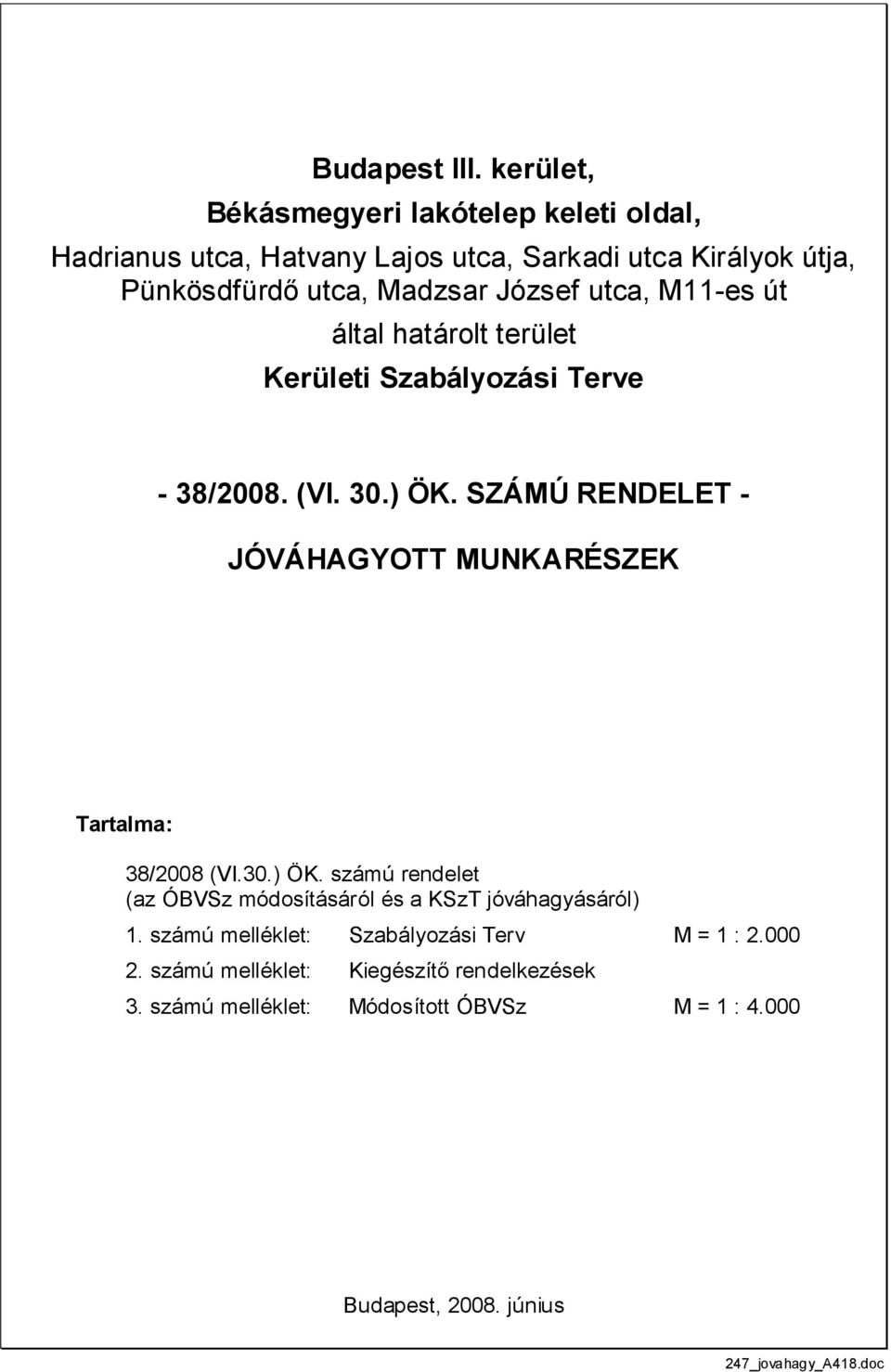 Budapest III. kerület,
Békásmegyeri lakótelep keleti oldal,
Hadrianus utca, Hatvany Lajos utca, Sarkadi utca Királyok útja, Pünkösdfürdő utca, Madzsar József utca, M11-es út
által határolt terület
Kerületi Szabályozási Terve

- 38/2008. (VI. 30.) ÖK. SZÁMÚ RENDELET -

JÓVÁHAGYOTT MUNKARÉSZEK

Tartalma:

38/2008 (VI.30.) ÖK. számú rendelet
(az ÓBVSz módosításáról és a KSzT jóváhagyásáról)

1. számú melléklet: Szabályozási Terv M = 1 : 2.000
2. számú melléklet: Kiegészítő rendelkezések
3. számú melléklet: Módosított ÓBVSz M = 1 : 4.000

Budapest, 2008. június

247_jovahagy_A418.doc